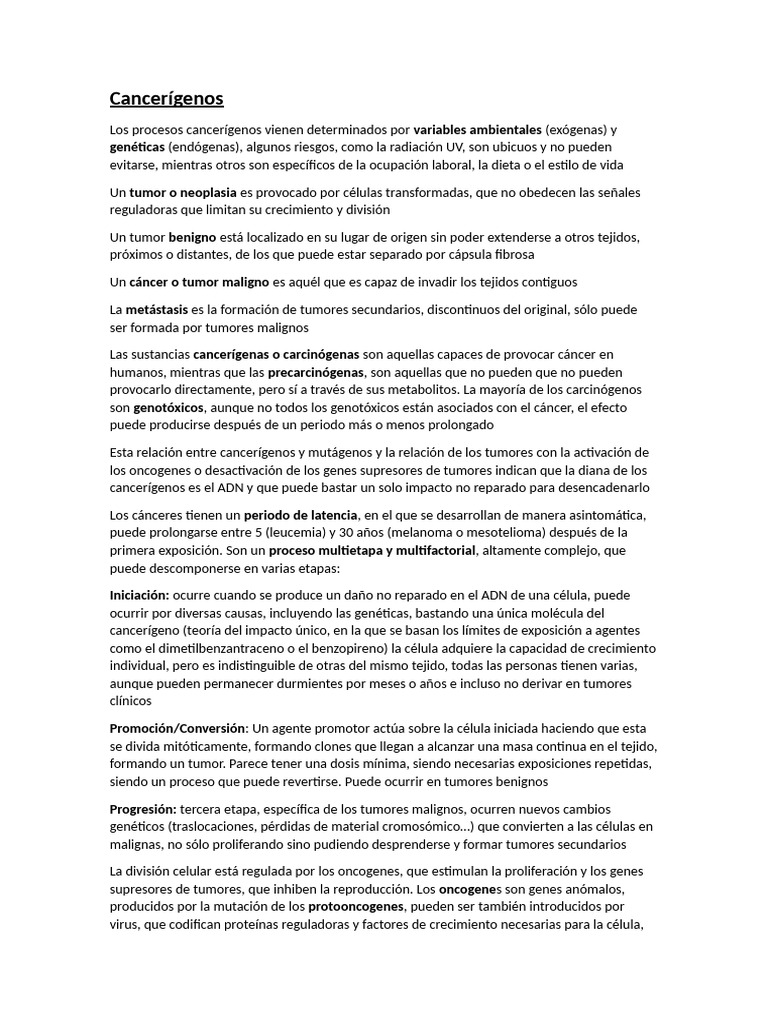 Cancerígenos

Los procesos cancerígenos vienen determinados por variables ambientales (exógenas) y genéticas (endógenas), algunos riesgos, como la radiación UV, son ubicuos y no pueden evitarse, mientras otros son específicos de la ocupación laboral, la dieta o el estilo de vida

Un tumor o neoplasia es provocado por células transformadas, que no obedecen las señales reguladoras que limitan su crecimiento y división

Un tumor benigno está localizado en su lugar de origen sin poder extenderse a otros tejidos, próximos o distantes, de los que puede estar separado por cápsula fibrosa

Un cáncer o tumor maligno es aquél que es capaz de invadir los tejidos contiguos

La metástasis es la formación de tumores secundarios, discontinuos del original, sólo puede ser formada por tumores malignos

Las sustancias cancerígenas o carcinógenas son aquellas capaces de provocar cáncer en humanos, mientras que las precarcinógenas, son aquellas que no pueden que no pueden provocarlo directamente, pero sí a través de sus metabolitos. La mayoría de los carcinógenos son genotóxicos, aunque no todos los genotóxicos están asociados con el cáncer, el efecto puede producirse después de un periodo más o menos prolongado

Esta relación entre cancerígenos y mutágenos y la relación de los tumores con la activación de los oncogenes o desactivación de los genes supresores de tumores indican que la diana de los cancerígenos es el ADN y que puede bastar un solo impacto no reparado para desencadenarlo

Los cánceres tienen un periodo de latencia, en el que se desarrollan de manera asintomática, puede prolongarse entre 5 (leucemia) y 30 años (melanoma o mesotelioma) después de la primera exposición. Son un proceso multietapa y multifactorial, altamente complejo, que puede descomponerse en varias etapas:

Iniciación: ocurre cuando se produce un daño no reparado en el ADN de una célula, puede ocurrir por diversas causas, incluyendo las genéticas, bastando una única molécula del cancerígeno (teoría del impacto único, en la que se basan los límites de exposición a agentes como el dimetilbenzantraceno o el benzopireno) la célula adquiere la capacidad de crecimiento individual, pero es indistinguible de otras del mismo tejido, todas las personas tienen varias, aunque pueden permanecer durmientes por meses o años e incluso no derivar en tumores clínicos

Promoción/Conversión: Un agente promotor actúa sobre la célula iniciada haciendo que esta se divida mitóticamente, formando clones que llegan a alcanzar una masa continua en el tejido, formando un tumor. Parece tener una dosis mínima, siendo necesarias exposiciones repetidas, siendo un proceso que puede revertirse. Puede ocurrir en tumores benignos

Progresión: tercera etapa, específica de los tumores malignos, ocurren nuevos cambios genéticos (traslocaciones, pérdidas de material cromosómico…) que convierten a las células en malignas, no sólo proliferando sino pudiendo desprenderse y formar tumores secundarios

La división celular está regulada por los oncogenes, que estimulan la proliferación y los genes supresores de tumores, que inhiben la reproducción. Los oncogenes son genes anómalos, producidos por la mutación de los protooncogenes, pueden ser también introducidos por virus, que codifican proteínas reguladoras y factores de crecimiento necesarias para la célula,